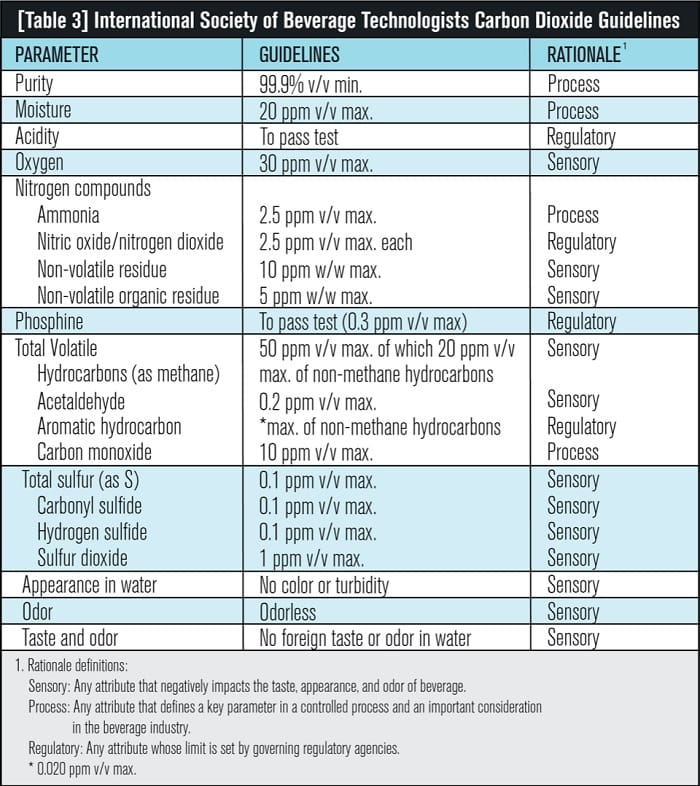 [Table 3] International Society of Beverage Technologists Carbon Dioxide Guidelines

| PARAMETER | GUIDELINES | RATIONALE$^1$ |
|---|---|---|
| Purity | 99.9% v/v min. | Process |
| Moisture | 20 ppm v/v max. | Process |
| Acidity | To pass test | Regulatory |
| Oxygen | 30 ppm v/v max. | Sensory |
| Nitrogen compounds | | |
| Ammonia | 2.5 ppm v/v max. | Process |
| Nitric oxide/nitrogen dioxide | 2.5 ppm v/v max. each | Regulatory |
| Non-volatile residue | 10 ppm w/w max. | Sensory |
| Non-volatile organic residue | 5 ppm w/w max. | Sensory |
| Phosphine | To pass test (0.3 ppm v/v max) | Regulatory |
| Total Volatile Hydrocarbons (as methane) | 50 ppm v/v max. of which 20 ppm v/v max. of non-methane hydrocarbons | Sensory |
| Acetaldehyde | 0.2 ppm v/v max. | Sensory |
| Aromatic hydrocarbon | *max. of non-methane hydrocarbons | Regulatory |
| Carbon monoxide | 10 ppm v/v max. | Process |
| Total sulfur (as S) | 0.1 ppm v/v max. | Sensory |
| Carbonyl sulfide | 0.1 ppm v/v max. | Sensory |
| Hydrogen sulfide | 0.1 ppm v/v max. | Sensory |
| Sulfur dioxide | 1 ppm v/v max. | Sensory |
| Appearance in water | No color or turbidity | Sensory |
| Odor | Odorless | Sensory |
| Taste and odor | No foreign taste or odor in water | Sensory |

1. Rationale definitions:
Sensory: Any attribute that negatively impacts the taste, appearance, and odor of beverage.
Process: Any attribute that defines a key parameter in a controlled process and an important consideration in the beverage industry.
Regulatory: Any attribute whose limit is set by governing regulatory agencies.
* 0.020 ppm v/v max.